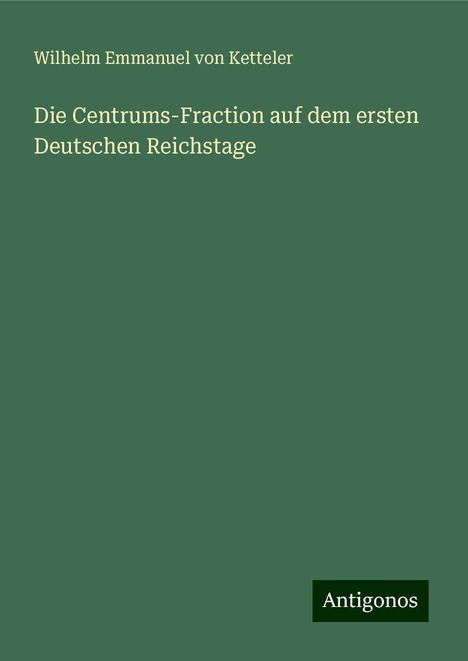 Wilhelm Emmanuel von Ketteler

Die Centrums-Fraction auf dem ersten Deutschen Reichstage

Antigonos